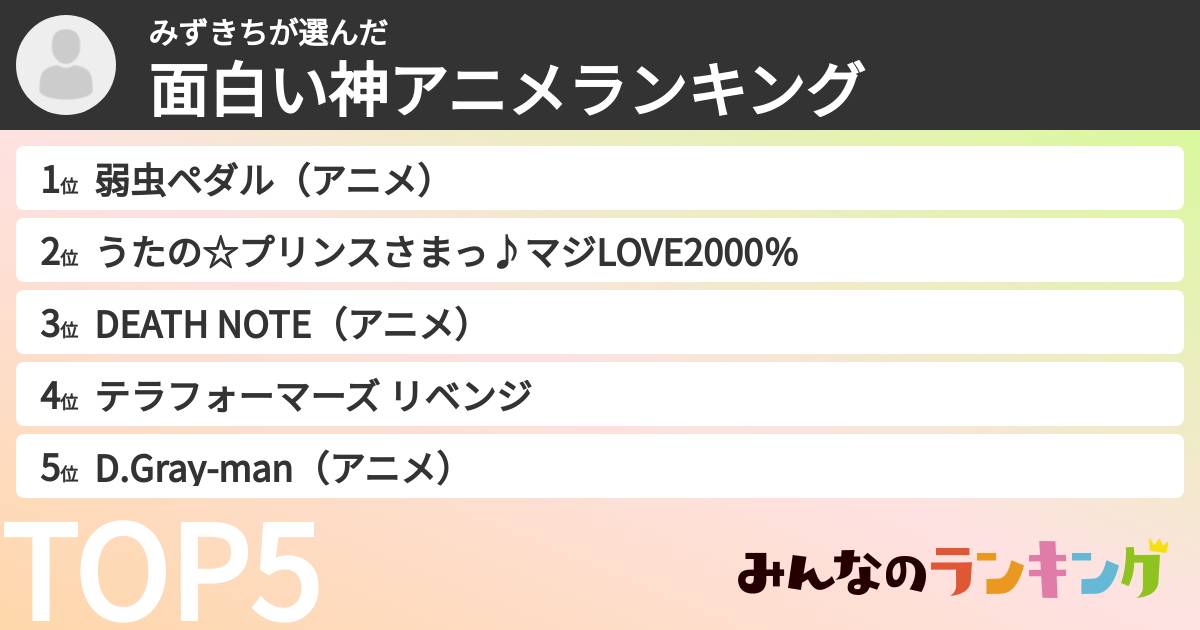 みずきちが選んだ
面白い神アニメランキング

1位 弱虫ペダル（アニメ）

2位 うたの☆プリンスさまっ♪マジLOVE2000%

3位 DEATH NOTE（アニメ）

4位 テラフォーマーズ リベンジ

5位 D.Gray-man（アニメ）

TOP5

みんなのランキング